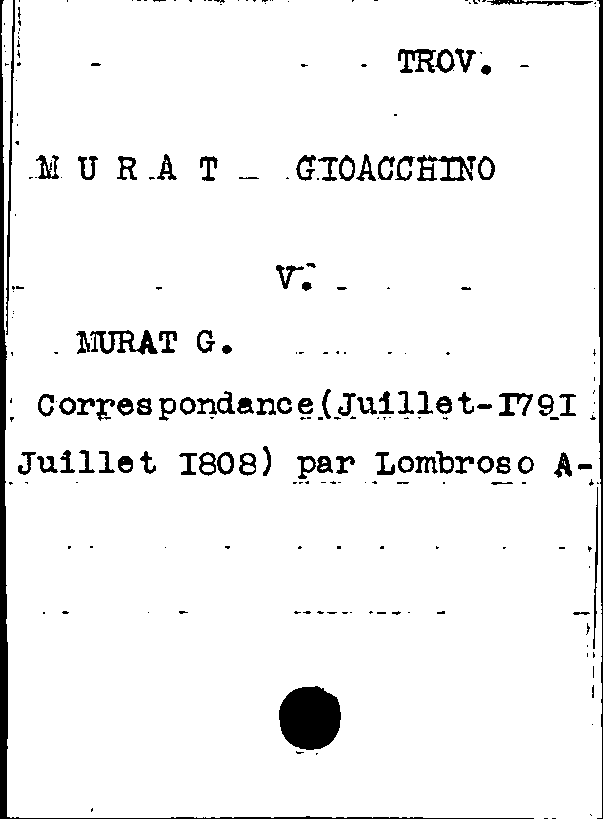 TROV.

M U R A T GIOACCHINO

V.

MURAT G.

Correspondance(Juillet-I79I Juillet I808) par Lombroso A-